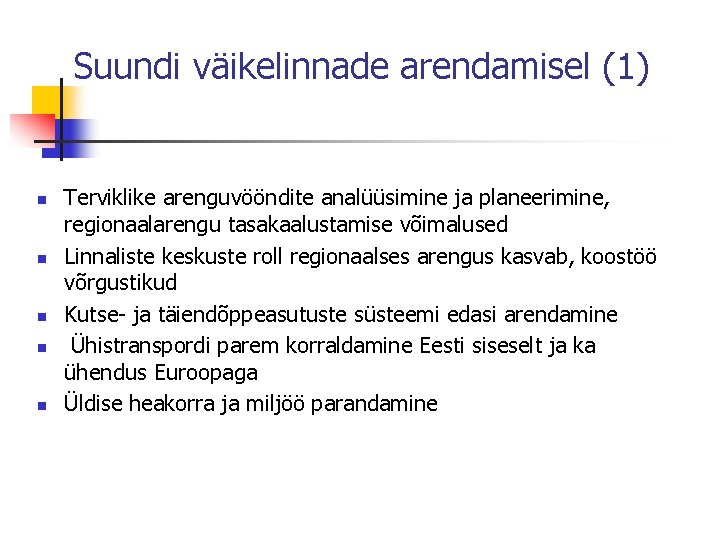 Suundi väikelinnade arendamisel (1)

- Terviklike arenguvööndite analüüsimine ja planeerimine, regionaalarengu tasakaalustamise võimalused
- Linnaliste keskuste roll regionaalses arengus kasvab, koostöö võrgustikud
- Kutse- ja täiendõppeasutuste süsteemi edasi arendamine
- Ühistranspordi parem korraldamine Eesti siseselt ja ka ühendus Euroopaga
- Üldise heakorra ja miljöö parandamine